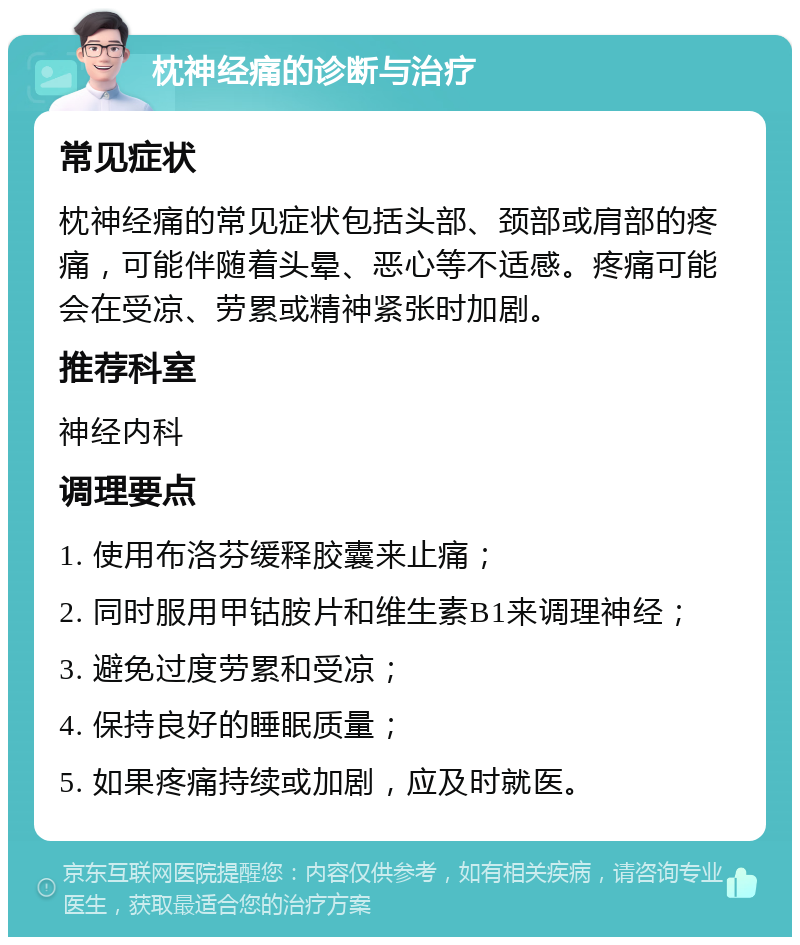 枕神经痛的诊断与治疗

常见症状

枕神经痛的常见症状包括头部、颈部或肩部的疼痛，可能伴随着头晕、恶心等不适感。疼痛可能会在受凉、劳累或精神紧张时加剧。

推荐科室

神经内科

调理要点

1. 使用布洛芬缓释胶囊来止痛；

2. 同时服用甲钴胺片和维生素B1来调理神经；

3. 避免过度劳累和受凉；

4. 保持良好的睡眠质量；

5. 如果疼痛持续或加剧，应及时就医。

京东互联网医院提醒您：内容仅供参考，如有相关疾病，请咨询专业医生，获取最适合您的治疗方案